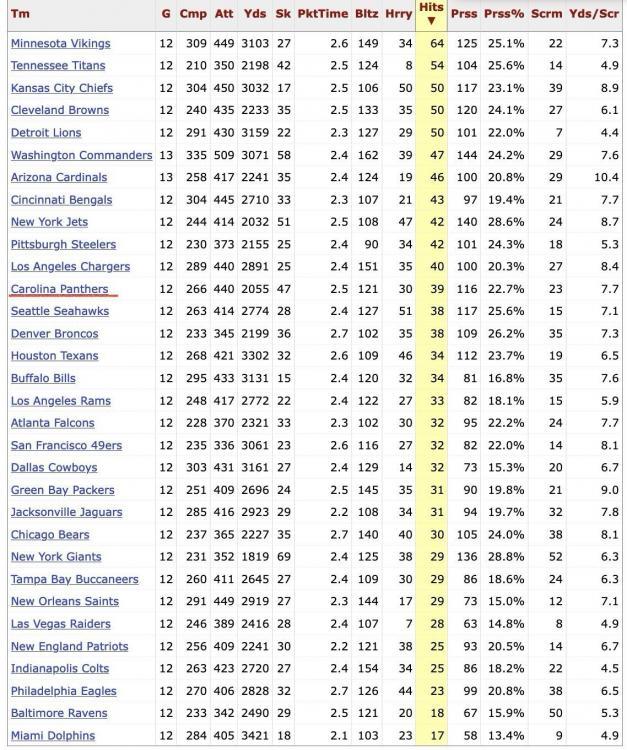 | Tm | G | Cmp | Att | Yds | Sk | PktTime | Bltz | Hrry | Hits ▼ | Prss | Prss% | Scrm | Yds/Scr |
|---|---|---|---|---|---|---|---|---|---|---|---|---|---|
| Minnesota Vikings | 12 | 309 | 449 | 3103 | 27 | 2.6 | 149 | 34 | 64 | 125 | 25.1% | 22 | 7.3 |
| Tennessee Titans | 12 | 210 | 350 | 2198 | 42 | 2.5 | 124 | 8 | 54 | 104 | 25.6% | 14 | 4.9 |
| Kansas City Chiefs | 12 | 304 | 450 | 3032 | 17 | 2.5 | 106 | 50 | 50 | 117 | 23.1% | 39 | 8.9 |
| Cleveland Browns | 12 | 240 | 435 | 2233 | 35 | 2.5 | 133 | 35 | 50 | 120 | 24.1% | 27 | 6.1 |
| Detroit Lions | 12 | 291 | 430 | 3159 | 22 | 2.3 | 127 | 29 | 50 | 101 | 22.0% | 7 | 4.4 |
| Washington Commanders | 13 | 335 | 509 | 3071 | 58 | 2.4 | 162 | 39 | 47 | 144 | 24.2% | 29 | 7.6 |
| Arizona Cardinals | 13 | 258 | 417 | 2241 | 35 | 2.4 | 124 | 19 | 46 | 100 | 20.8% | 29 | 10.4 |
| Cincinnati Bengals | 12 | 304 | 445 | 2710 | 33 | 2.3 | 107 | 21 | 43 | 97 | 19.4% | 21 | 7.7 |
| New York Jets | 12 | 244 | 414 | 2032 | 51 | 2.5 | 108 | 47 | 42 | 140 | 28.6% | 24 | 8.7 |
| Pittsburgh Steelers | 12 | 230 | 373 | 2155 | 25 | 2.4 | 90 | 34 | 42 | 101 | 24.3% | 18 | 5.3 |
| Los Angeles Chargers | 12 | 289 | 440 | 2891 | 25 | 2.4 | 151 | 35 | 40 | 100 | 20.3% | 27 | 8.4 |
| Carolina Panthers | 12 | 266 | 440 | 2055 | 47 | 2.5 | 121 | 30 | 39 | 116 | 22.7% | 23 | 7.7 |
| Seattle Seahawks | 12 | 263 | 414 | 2774 | 28 | 2.4 | 127 | 51 | 38 | 117 | 25.6% | 15 | 7.1 |
| Denver Broncos | 12 | 233 | 345 | 2199 | 36 | 2.7 | 102 | 35 | 38 | 109 | 26.2% | 35 | 7.3 |
| Houston Texans | 12 | 268 | 421 | 3302 | 32 | 2.6 | 109 | 46 | 34 | 112 | 23.7% | 19 | 6.5 |
| Buffalo Bills | 12 | 295 | 433 | 3131 | 15 | 2.4 | 120 | 32 | 34 | 81 | 16.8% | 35 | 7.6 |
| Los Angeles Rams | 12 | 248 | 417 | 2772 | 22 | 2.4 | 122 | 27 | 33 | 82 | 18.1% | 15 | 5.9 |
| Atlanta Falcons | 12 | 228 | 370 | 2321 | 33 | 2.3 | 102 | 30 | 32 | 95 | 22.2% | 24 | 7.7 |
| San Francisco 49ers | 12 | 235 | 336 | 3061 | 23 | 2.6 | 116 | 27 | 32 | 82 | 22.0% | 14 | 8.1 |
| Dallas Cowboys | 12 | 303 | 431 | 3161 | 27 | 2.4 | 129 | 14 | 32 | 73 | 15.3% | 20 | 6.7 |
| Green Bay Packers | 12 | 251 | 409 | 2696 | 24 | 2.5 | 145 | 35 | 31 | 90 | 19.8% | 21 | 9.0 |
| Jacksonville Jaguars | 12 | 285 | 416 | 2923 | 29 | 2.2 | 108 | 34 | 31 | 94 | 19.7% | 32 | 7.8 |
| Chicago Bears | 12 | 237 | 365 | 2227 | 35 | 2.7 | 140 | 40 | 30 | 105 | 24.0% | 38 | 8.1 |
| New York Giants | 12 | 231 | 352 | 1819 | 69 | 2.4 | 125 | 38 | 29 | 136 | 28.8% | 52 | 6.3 |
| Tampa Bay Buccaneers | 12 | 260 | 411 | 2645 | 27 | 2.4 | 109 | 30 | 29 | 86 | 18.6% | 24 | 6.3 |
| New Orleans Saints | 12 | 291 | 449 | 2919 | 27 | 2.3 | 144 | 17 | 29 | 73 | 15.0% | 12 | 7.1 |
| Las Vegas Raiders | 12 | 246 | 389 | 2416 | 28 | 2.4 | 107 | 7 | 28 | 63 | 14.8% | 8 | 4.9 |
| New England Patriots | 12 | 256 | 409 | 2241 | 30 | 2.2 | 121 | 38 | 25 | 93 | 20.5% | 14 | 6.7 |
| Indianapolis Colts | 12 | 263 | 423 | 2720 | 27 | 2.4 | 154 | 34 | 25 | 86 | 18.2% | 22 | 4.5 |
| Philadelphia Eagles | 12 | 270 | 406 | 2828 | 32 | 2.7 | 126 | 44 | 23 | 99 | 20.8% | 38 | 6.5 |
| Baltimore Ravens | 12 | 233 | 342 | 2490 | 29 | 2.5 | 121 | 20 | 18 | 67 | 15.9% | 50 | 5.3 |
| Miami Dolphins | 12 | 284 | 405 | 3421 | 18 | 2.1 | 103 | 23 | 17 | 58 | 13.4% | 9 | 4.9 |